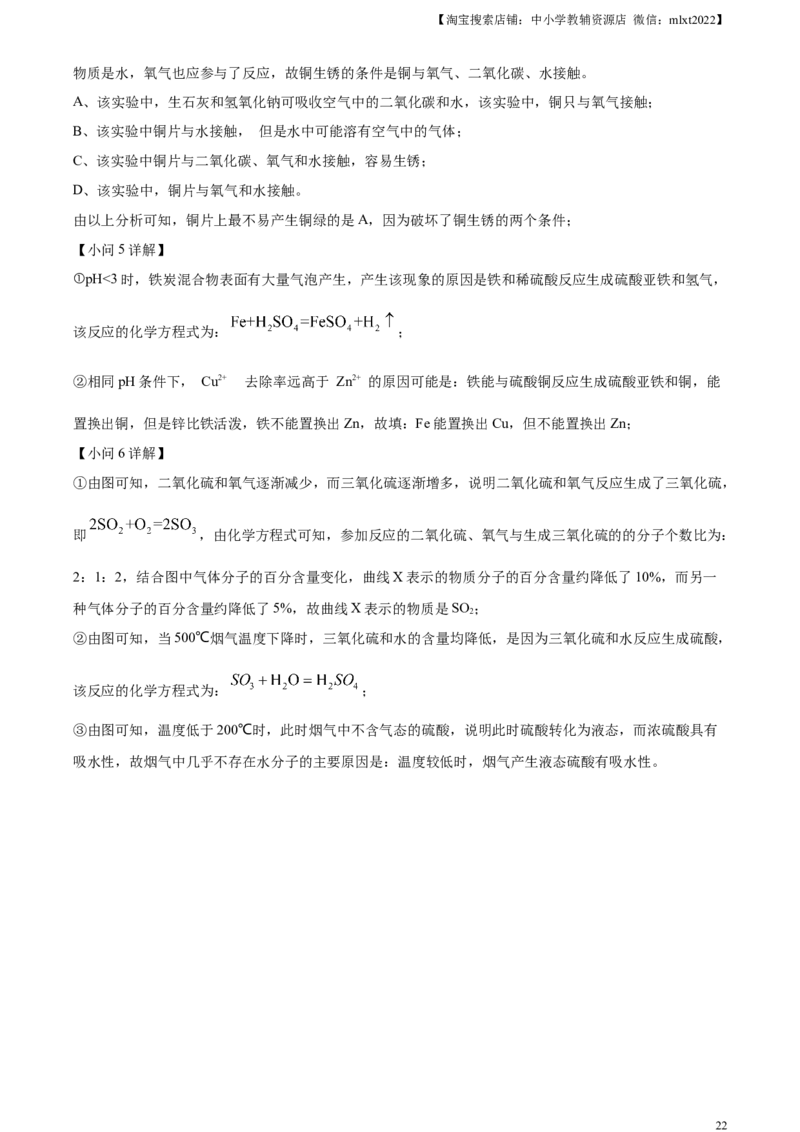 【淘宝搜索店铺：中小学教辅资源店 微信：mlxt2022】

物质是水，氧气也应参与了反应，故铜生锈的条件是铜与氧气、二氧化碳、水接触。

A、该实验中，生石灰和氢氧化钠可吸收空气中的二氧化碳和水，该实验中，铜只与氧气接触；

B、该实验中铜片与水接触， 但是水中可能溶有空气中的气体；

C、该实验中铜片与二氧化碳、氧气和水接触，容易生锈；

D、该实验中，铜片与氧气和水接触。

由以上分析可知，铜片上最不易产生铜绿的是A，因为破坏了铜生锈的两个条件；

【小问5详解】

①pH<3时，铁炭混合物表面有大量气泡产生，产生该现象的原因是铁和稀硫酸反应生成硫酸亚铁和氢气，该反应的化学方程式为：$Fe+H_2SO_4=FeSO_4+H_2\uparrow$；

②相同pH条件下，$Cu^{2+}$去除率远高于$Zn^{2+}$的原因可能是：铁能与硫酸铜反应生成硫酸亚铁和铜，能置换出铜，但是锌比铁活泼，铁不能置换出Zn，故填：Fe能置换出Cu，但不能置换出Zn；

【小问6详解】

①由图可知，二氧化硫和氧气逐渐减少，而三氧化硫逐渐增多，说明二氧化硫和氧气反应生成了三氧化硫，即$2SO_2+O_2=2SO_3$，由化学方程式可知，参加反应的二氧化硫、氧气与生成三氧化硫的的分子个数比为：2：1：2，结合图中气体分子的百分含量变化，曲线X表示的物质分子的百分含量约降低了10%，而另一种气体分子的百分含量约降低了5%，故曲线X表示的物质是$SO_2$；

②由图可知，当500℃烟气温度下降时，三氧化硫和水的含量均降低，是因为三氧化硫和水反应生成硫酸，该反应的化学方程式为：$SO_3+H_2O=H_2SO_4$；

③由图可知，温度低于200℃时，此时烟气中不含气态的硫酸，说明此时硫酸转化为液态，而浓硫酸具有吸水性，故烟气中几乎不存在水分子的主要原因是：温度较低时，烟气产生液态硫酸有吸水性。

22